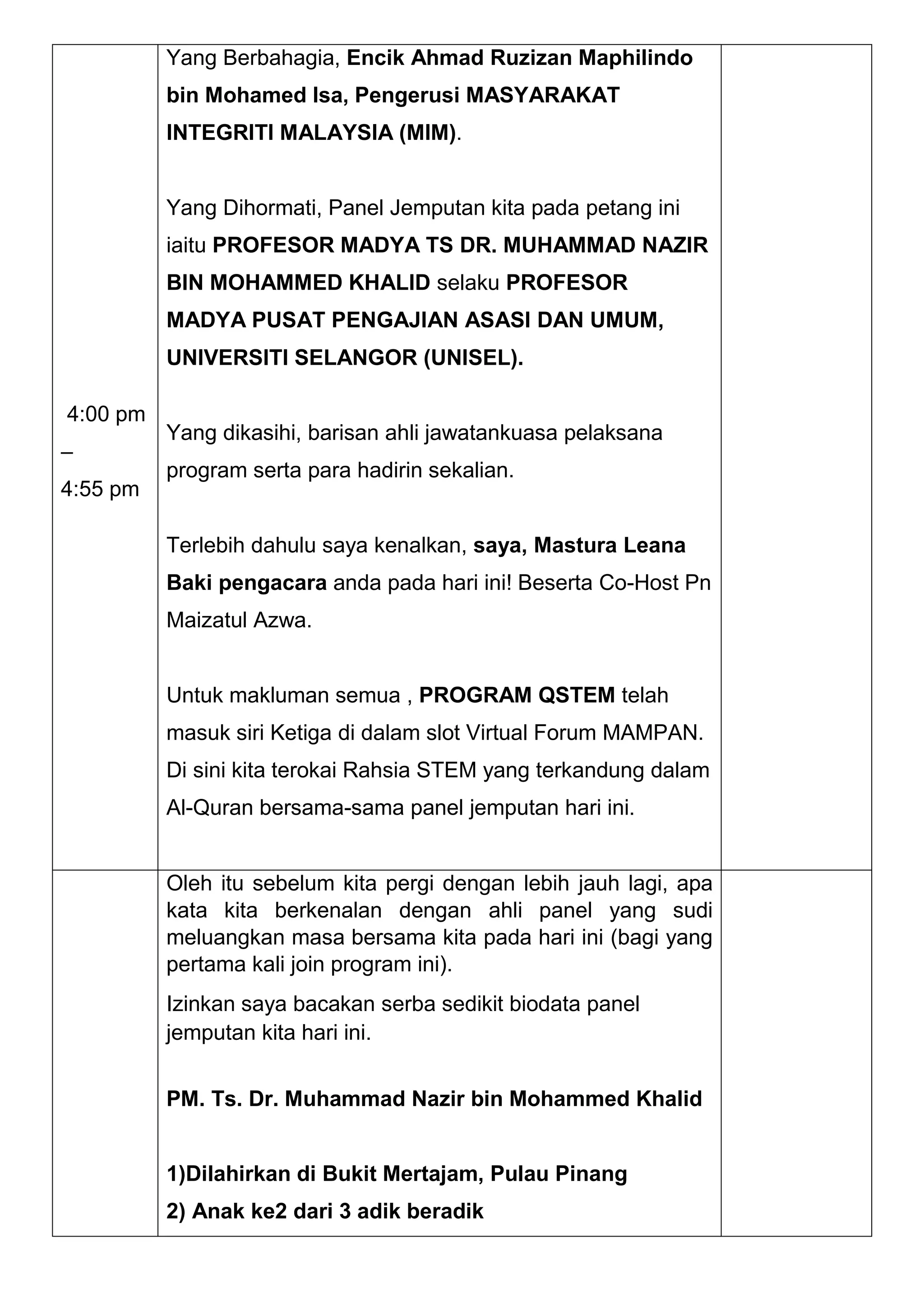 | | | |
|---|---|---|
| 4:00 pm – 4:55 pm | Yang Berbahagia, Encik Ahmad Ruzizan Maphilindo bin Mohamed Isa, Pengerusi MASYARAKAT INTEGRITI MALAYSIA (MIM).<br><br>Yang Dihormati, Panel Jemputan kita pada petang ini iaitu PROFESOR MADYA TS DR. MUHAMMAD NAZIR BIN MOHAMMED KHALID selaku PROFESOR MADYA PUSAT PENGAJIAN ASASI DAN UMUM, UNIVERSITI SELANGOR (UNISEL).<br><br>Yang dikasihi, barisan ahli jawatankuasa pelaksana program serta para hadirin sekalian.<br><br>Terlebih dahulu saya kenalkan, saya, Mastura Leana Baki pengacara anda pada hari ini! Beserta Co-Host Pn Maizatul Azwa.<br><br>Untuk makluman semua , PROGRAM QSTEM telah masuk siri Ketiga di dalam slot Virtual Forum MAMPAN. Di sini kita terokai Rahsia STEM yang terkandung dalam Al-Quran bersama-sama panel jemputan hari ini. | |
| | Oleh itu sebelum kita pergi dengan lebih jauh lagi, apa kata kita berkenalan dengan ahli panel yang sudi meluangkan masa bersama kita pada hari ini (bagi yang pertama kali join program ini).<br><br>Izinkan saya bacakan serba sedikit biodata panel jemputan kita hari ini.<br><br>PM. Ts. Dr. Muhammad Nazir bin Mohammed Khalid<br><br>1)Dilahirkan di Bukit Mertajam, Pulau Pinang<br>2) Anak ke2 dari 3 adik beradik | |